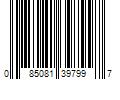 0 85081 39799 7